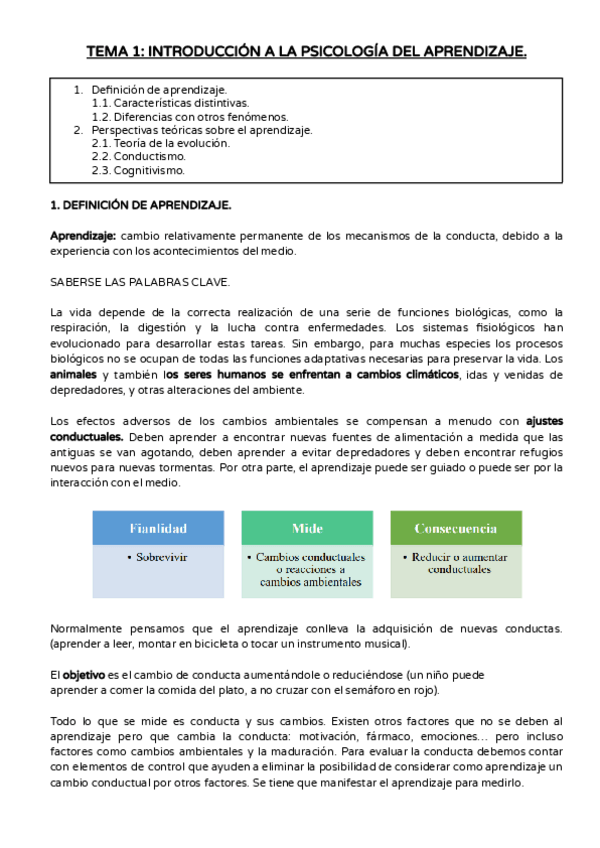 TEMA 1: INTRODUCCIÓN A LA PSICOLOGÍA DEL APRENDIZAJE.

1. Definición de aprendizaje.
1.1. Características distintivas.
1.2. Diferencias con otros fenómenos.
2. Perspectivas teóricas sobre el aprendizaje.
2.1. Teoría de la evolución.
2.2. Conductismo.
2.3. Cognitivismo.

1. DEFINICIÓN DE APRENDIZAJE.

Aprendizaje: cambio relativamente permanente de los mecanismos de la conducta, debido a la experiencia con los acontecimientos del medio.

SABERSE LAS PALABRAS CLAVE.

La vida depende de la correcta realización de una serie de funciones biológicas, como la respiración, la digestión y la lucha contra enfermedades. Los sistemas fisiológicos han evolucionado para desarrollar estas tareas. Sin embargo, para muchas especies los procesos biológicos no se ocupan de todas las funciones adaptativas necesarias para preservar la vida. Los animales y también los seres humanos se enfrentan a cambios climáticos, idas y venidas de depredadores, y otras alteraciones del ambiente.

Los efectos adversos de los cambios ambientales se compensan a menudo con ajustes conductuales. Deben aprender a encontrar nuevas fuentes de alimentación a medida que las antiguas se van agotando, deben aprender a evitar depredadores y deben encontrar refugios nuevos para nuevas tormentas. Por otra parte, el aprendizaje puede ser guiado o puede ser por la interacción con el medio.

Fianlidad
• Sobrevivir

Mide
• Cambios conductuales o reacciones a cambios ambientales

Consecuencia
• Reducir o aumentar conductuales

Normalmente pensamos que el aprendizaje conlleva la adquisición de nuevas conductas. (aprender a leer, montar en bicicleta o tocar un instrumento musical).

El objetivo es el cambio de conducta aumentándole o reduciéndose (un niño puede aprender a comer la comida del plato, a no cruzar con el semáforo en rojo).

Todo lo que se mide es conducta y sus cambios. Existen otros factores que no se deben al aprendizaje pero que cambia la conducta: motivación, fármaco, emociones… pero incluso factores como cambios ambientales y la maduración. Para evaluar la conducta debemos contar con elementos de control que ayuden a eliminar la posibilidad de considerar como aprendizaje un cambio conductual por otros factores. Se tiene que manifestar el aprendizaje para medirlo.